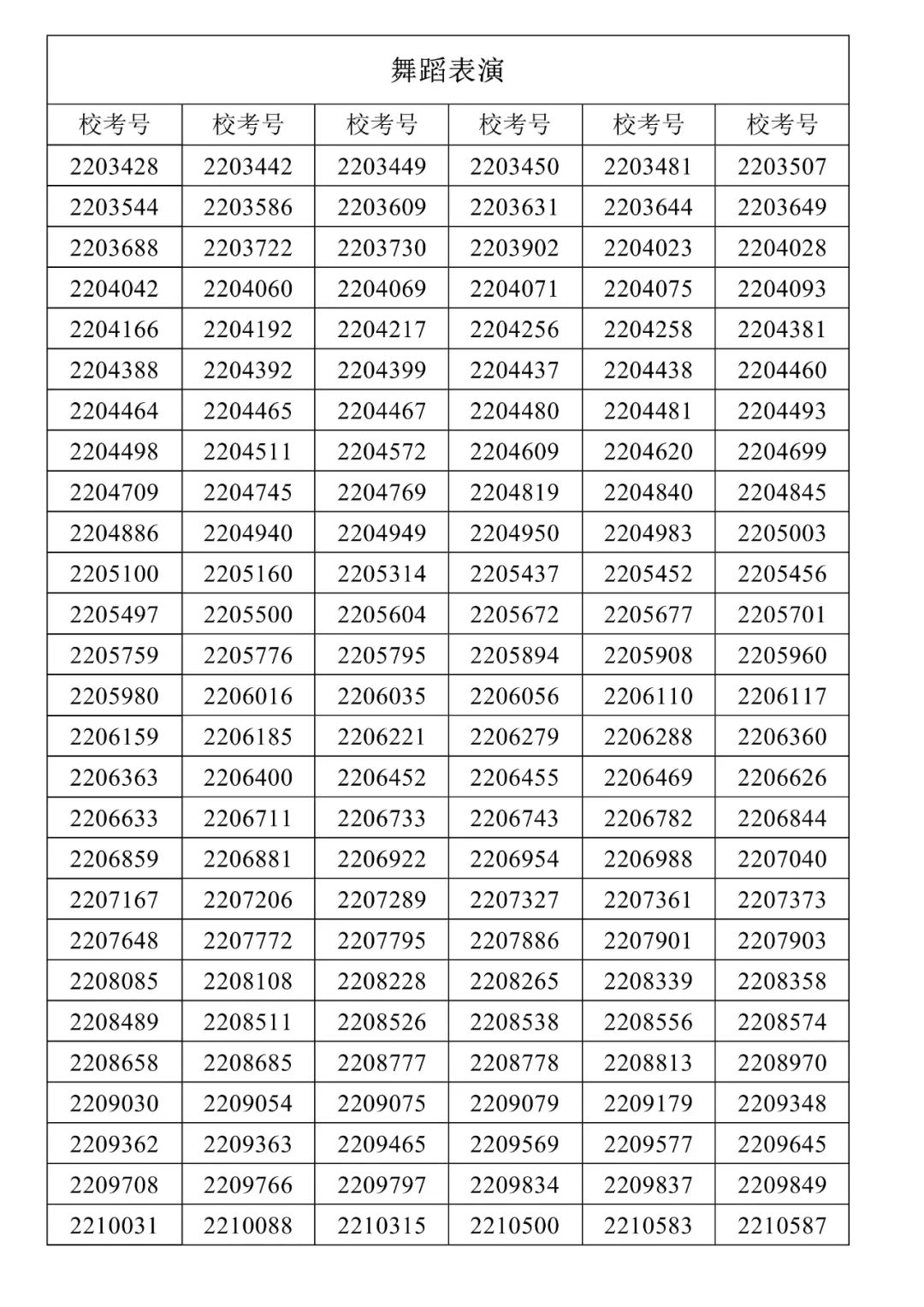 舞蹈表演

| 校考号 | 校考号 | 校考号 | 校考号 | 校考号 | 校考号 |
|---|---|---|---|---|---|
| 2203428 | 2203442 | 2203449 | 2203450 | 2203481 | 2203507 |
| 2203544 | 2203586 | 2203609 | 2203631 | 2203644 | 2203649 |
| 2203688 | 2203722 | 2203730 | 2203902 | 2204023 | 2204028 |
| 2204042 | 2204060 | 2204069 | 2204071 | 2204075 | 2204093 |
| 2204166 | 2204192 | 2204217 | 2204256 | 2204258 | 2204381 |
| 2204388 | 2204392 | 2204399 | 2204437 | 2204438 | 2204460 |
| 2204464 | 2204465 | 2204467 | 2204480 | 2204481 | 2204493 |
| 2204498 | 2204511 | 2204572 | 2204609 | 2204620 | 2204699 |
| 2204709 | 2204745 | 2204769 | 2204819 | 2204840 | 2204845 |
| 2204886 | 2204940 | 2204949 | 2204950 | 2204983 | 2205003 |
| 2205100 | 2205160 | 2205314 | 2205437 | 2205452 | 2205456 |
| 2205497 | 2205500 | 2205604 | 2205672 | 2205677 | 2205701 |
| 2205759 | 2205776 | 2205795 | 2205894 | 2205908 | 2205960 |
| 2205980 | 2206016 | 2206035 | 2206056 | 2206110 | 2206117 |
| 2206159 | 2206185 | 2206221 | 2206279 | 2206288 | 2206360 |
| 2206363 | 2206400 | 2206452 | 2206455 | 2206469 | 2206626 |
| 2206633 | 2206711 | 2206733 | 2206743 | 2206782 | 2206844 |
| 2206859 | 2206881 | 2206922 | 2206954 | 2206988 | 2207040 |
| 2207167 | 2207206 | 2207289 | 2207327 | 2207361 | 2207373 |
| 2207648 | 2207772 | 2207795 | 2207886 | 2207901 | 2207903 |
| 2208085 | 2208108 | 2208228 | 2208265 | 2208339 | 2208358 |
| 2208489 | 2208511 | 2208526 | 2208538 | 2208556 | 2208574 |
| 2208658 | 2208685 | 2208777 | 2208778 | 2208813 | 2208970 |
| 2209030 | 2209054 | 2209075 | 2209079 | 2209179 | 2209348 |
| 2209362 | 2209363 | 2209465 | 2209569 | 2209577 | 2209645 |
| 2209708 | 2209766 | 2209797 | 2209834 | 2209837 | 2209849 |
| 2210031 | 2210088 | 2210315 | 2210500 | 2210583 | 2210587 |